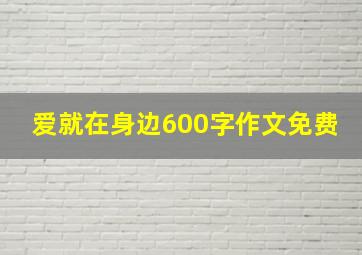 爱就在身边600字作文免费